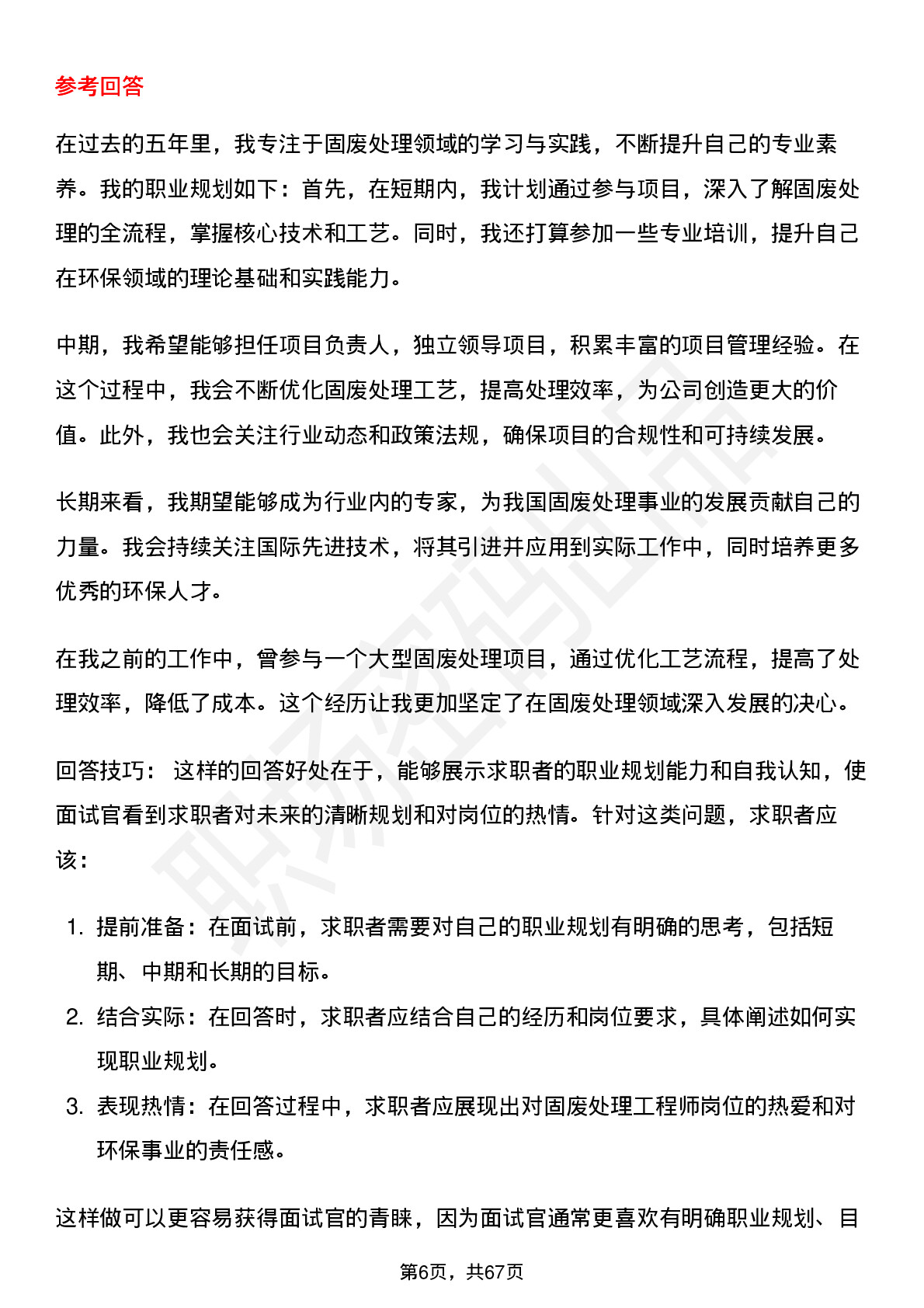 参考回答

在过去的五年里，我专注于固废处理领域的学习与实践，不断提升自己的专业素养。我的职业规划如下：首先，在短期内，我计划通过参与项目，深入了解固废处理的全流程，掌握核心技术和工艺。同时，我还打算参加一些专业培训，提升自己在环保领域的理论基础和实践能力。

中期，我希望能够担任项目负责人，独立领导项目，积累丰富的项目管理经验。在这个过程中，我会不断优化固废处理工艺，提高处理效率，为公司创造更大的价值。此外，我也会关注行业动态和政策法规，确保项目的合规性和可持续发展。

长期来看，我期望能够成为行业内的专家，为我国固废处理事业的发展贡献自己的力量。我会持续关注国际先进技术，将其引进并应用到实际工作中，同时培养更多优秀的环保人才。

在我之前的工作中，曾参与一个大型固废处理项目，通过优化工艺流程，提高了处理效率，降低了成本。这个经历让我更加坚定了在固废处理领域深入发展的决心。

回答技巧： 这样的回答好处在于，能够展示求职者的职业规划能力和自我认知，使面试官看到求职者对未来的清晰规划和对岗位的热情。针对这类问题，求职者应该：

1. 提前准备：在面试前，求职者需要对自己的职业规划有明确的思考，包括短期、中期和长期的目标。
2. 结合实际：在回答时，求职者应结合自己的经历和岗位要求，具体阐述如何实现职业规划。
3. 表现热情：在回答过程中，求职者应展现出对固废处理工程师岗位的热爱和对环保事业的责任感。

这样做可以更容易获得面试官的青睐，因为面试官通常更喜欢有明确职业规划、目

第6页，共67页